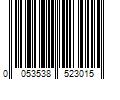 0 053538 523015